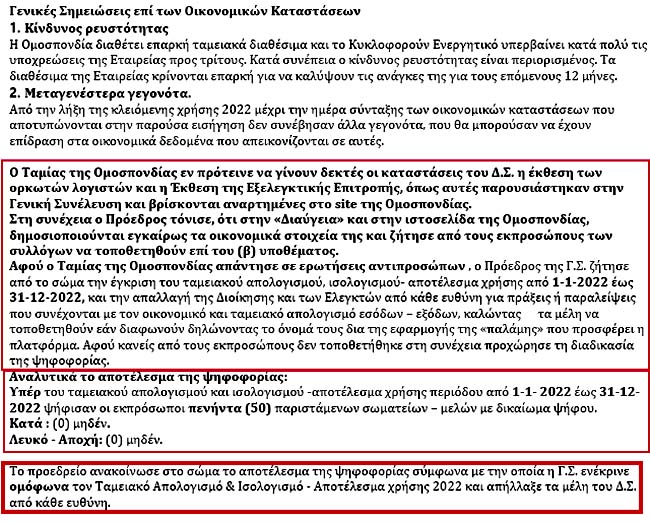 Γενικές Σημειώσεις επί των Οικονομικών Καταστάσεων
1. Κίνδυνος ρευστότητας
Η Ομοσπονδία διαθέτει επαρκή ταμειακά διαθέσιμα και το Κυκλοφορούν Ενεργητικό υπερβαίνει κατά πολύ τις υποχρεώσεις της Εταιρείας προς τρίτους. Κατά συνέπεια ο κίνδυνος ρευστότητας είναι περιορισμένος. Τα διαθέσιμα της Εταιρείας κρίνονται επαρκή για να καλύψουν τις ανάγκες της για τους επόμενους 12 μήνες.
2. Μεταγενέστερα γεγονότα.
Από την λήξη της κλειόμενης χρήσης 2022 μέχρι την ημέρα σύνταξης των οικονομικών καταστάσεων που αποτυπώνονται στην παρούσα εισήγηση δεν συνέβησαν άλλα γεγονότα, που θα μπορούσαν να έχουν επίδραση στα οικονομικά δεδομένα που απεικονίζονται σε αυτές.

Ο Ταμίας της Ομοσπονδίας εν πρότεινε να γίνουν δεκτές οι καταστάσεις του Δ.Σ. η έκθεση των ορκωτών λογιστών και η Έκθεση της Εξελεγκτικής Επιτροπής, όπως αυτές παρουσιάστηκαν στην Γενική Συνέλευση και βρίσκονται αναρτημένες στο site της Ομοσπονδίας.
Στη συνέχεια ο Πρόεδρος τόνισε, ότι στην «Διαύγεια» και στην ιστοσελίδα της Ομοσπονδίας, δημοσιοποιούνται εγκαίρως τα οικονομικά στοιχεία της και ζήτησε από τους εκπροσώπους των συλλόγων να τοποθετηθούν επί του (β) υποθέματος.
Αφού ο Ταμίας της Ομοσπονδίας απάντησε σε ερωτήσεις αντιπροσώπων , ο Πρόεδρος της Γ.Σ. ζήτησε από το σώμα την έγκριση του ταμειακού απολογισμού, ισολογισμού- αποτέλεσμα χρήσης από 1-1-2022 έως 31-12-2022, και την απαλλαγή της Διοίκησης και των Ελεγκτών από κάθε ευθύνη για πράξεις ή παραλείψεις που συνέχονται με τον οικονομικό και ταμειακό απολογισμό εσόδων – εξόδων, καλώντας τα μέλη να τοποθετηθούν εάν διαφωνούν δηλώνοντας το όνομά τους δια της εφαρμογής της «παλάμης» που προσφέρει η πλατφόρμα. Αφού κανείς από τους εκπροσώπους δεν τοποθετήθηκε στη συνέχεια προχώρησε τη διαδικασία της ψηφοφορίας.
Αναλυτικά το αποτέλεσμα της ψηφοφορίας:
Υπέρ του ταμειακού απολογισμού και ισολογισμού -αποτέλεσμα χρήσης περιόδου από 1-1- 2022 έως 31-12-2022 ψήφισαν οι εκπρόσωποι πενήντα (50) παριστάμενων σωματείων – μελών με δικαίωμα ψήφου.
Κατά : (0) μηδέν.
Λευκό - Αποχή: (0) μηδέν.

Το προεδρείο ανακοίνωσε στο σώμα το αποτέλεσμα της ψηφοφορίας σύμφωνα με την οποία η Γ.Σ. ενέκρινε ομόφωνα τον Ταμειακό Απολογισμό & Ισολογισμό - Αποτέλεσμα χρήσης 2022 και απήλλαξε τα μέλη του Δ.Σ. από κάθε ευθύνη.